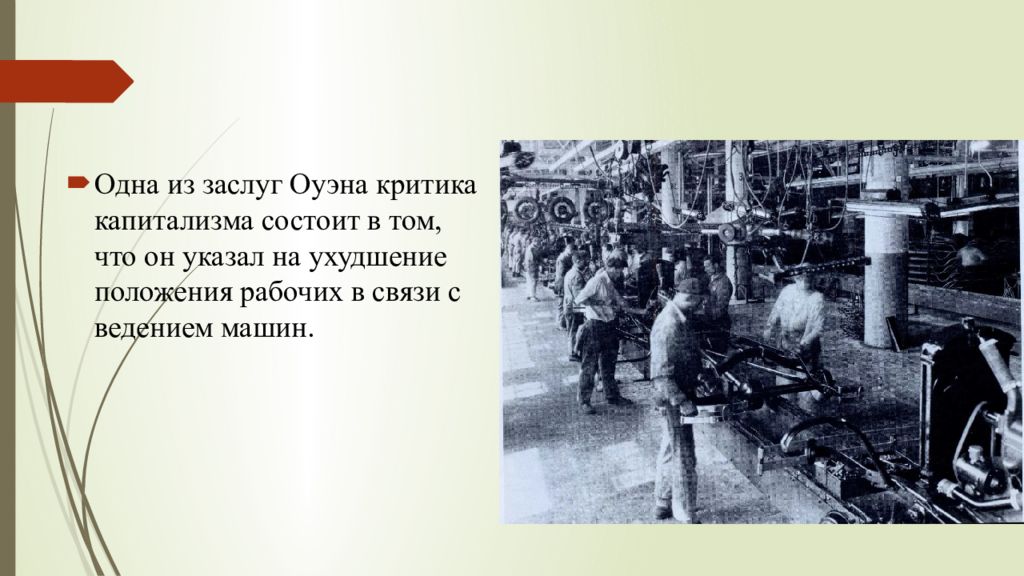 Одна из заслуг Оуэна критика капитализма состоит в том, что он указал на ухудшение положения рабочих в связи с ведением машин.